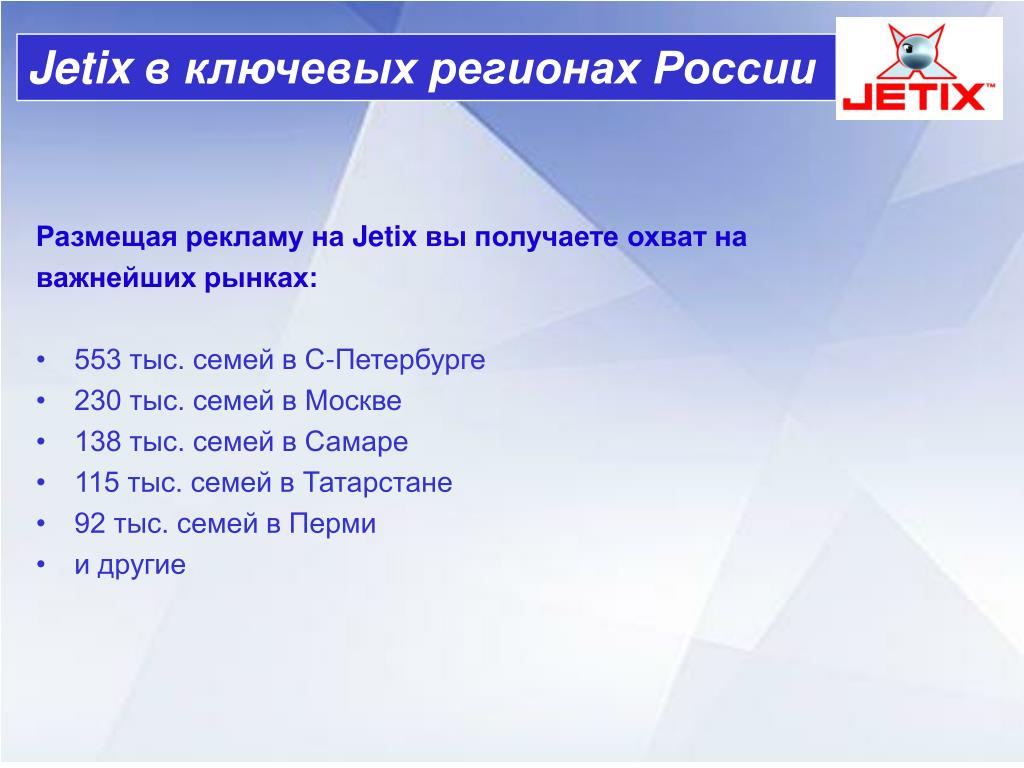 Jetix в ключевых регионах России

JETIX™

Размещая рекламу на Jetix вы получаете охват на важнейших рынках:

• 553 тыс. семей в С-Петербурге
• 230 тыс. семей в Москве
• 138 тыс. семей в Самаре
• 115 тыс. семей в Татарстане
• 92 тыс. семей в Перми
• и другие